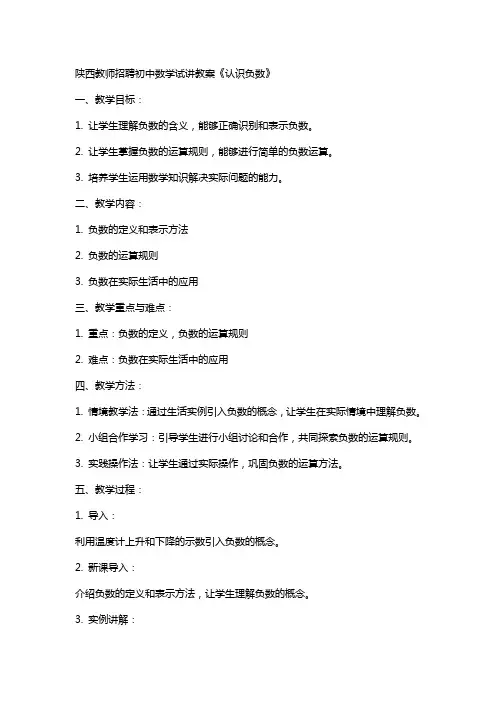 陕西教师招聘初中数学试讲教案《认识负数》

一、教学目标：

1. 让学生理解负数的含义，能够正确识别和表示负数。

2. 让学生掌握负数的运算规则，能够进行简单的负数运算。

3. 培养学生运用数学知识解决实际问题的能力。

二、教学内容：

1. 负数的定义和表示方法

2. 负数的运算规则

3. 负数在实际生活中的应用

三、教学重点与难点：

1. 重点：负数的定义，负数的运算规则

2. 难点：负数在实际生活中的应用

四、教学方法：

1. 情境教学法：通过生活实例引入负数的概念，让学生在实际情境中理解负数。

2. 小组合作学习：引导学生进行小组讨论和合作，共同探索负数的运算规则。

3. 实践操作法：让学生通过实际操作，巩固负数的运算方法。

五、教学过程：

1. 导入：

利用温度计上升和下降的示数引入负数的概念。

2. 新课导入：

介绍负数的定义和表示方法，让学生理解负数的概念。

3. 实例讲解：